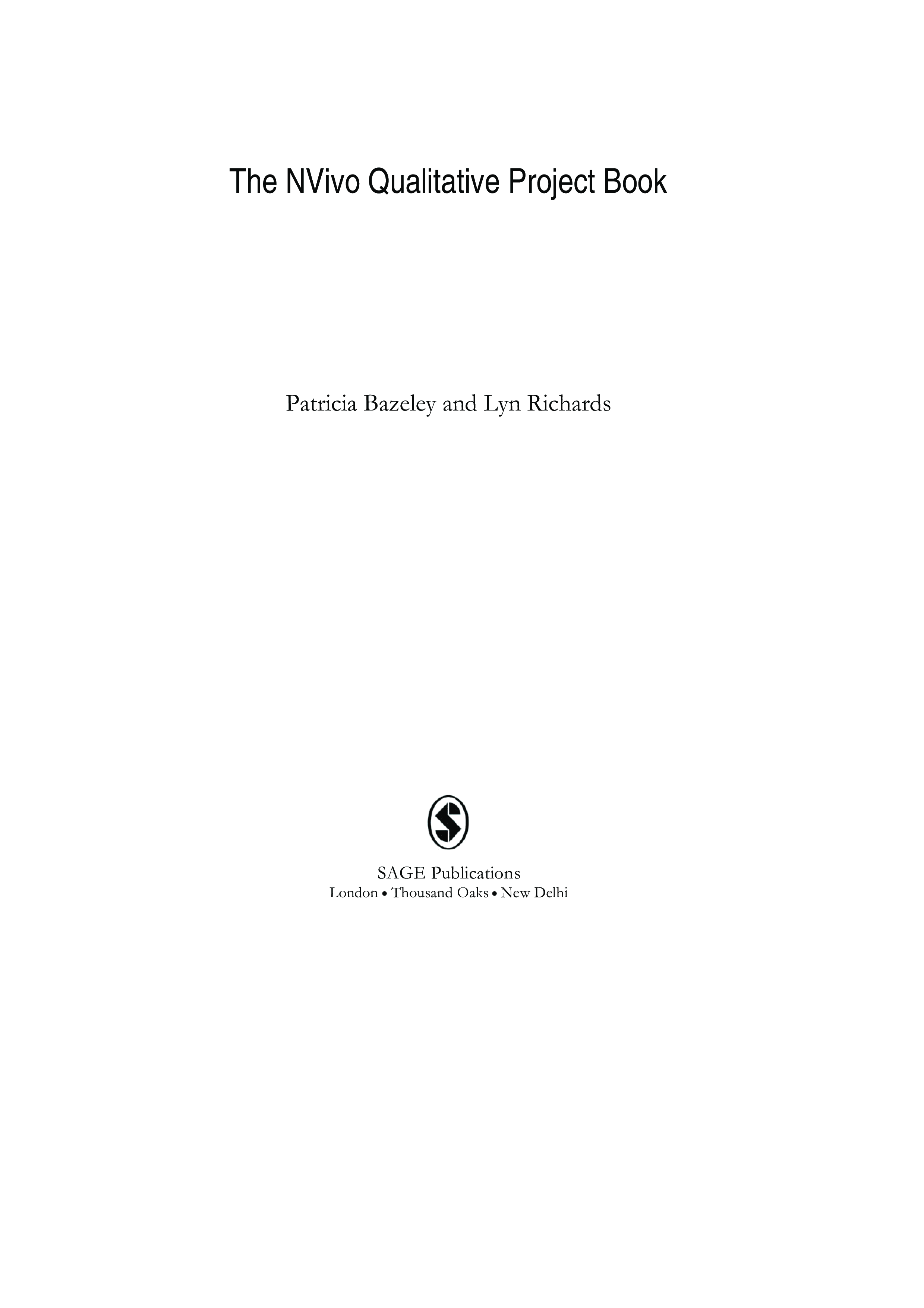 The NVivo Qualitative Project Book

Patricia Bazeley and Lyn Richards

SAGE Publications
London • Thousand Oaks • New Delhi